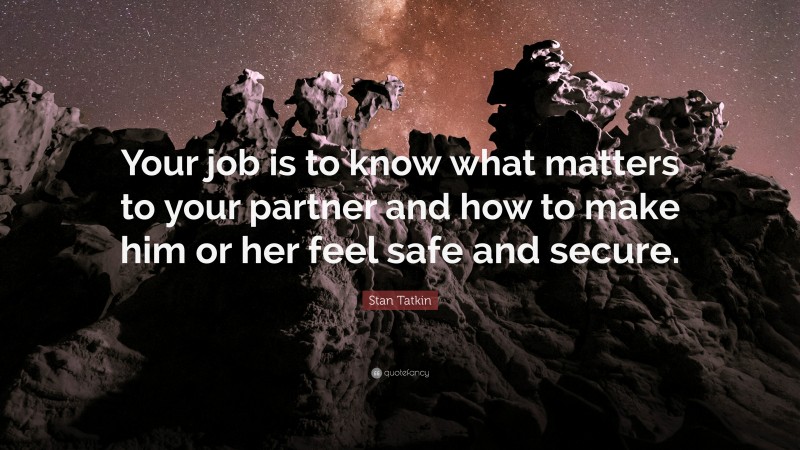 Your job is to know what matters to your partner and how to make him or her feel safe and secure.

Stan Tatkin

quotefancy